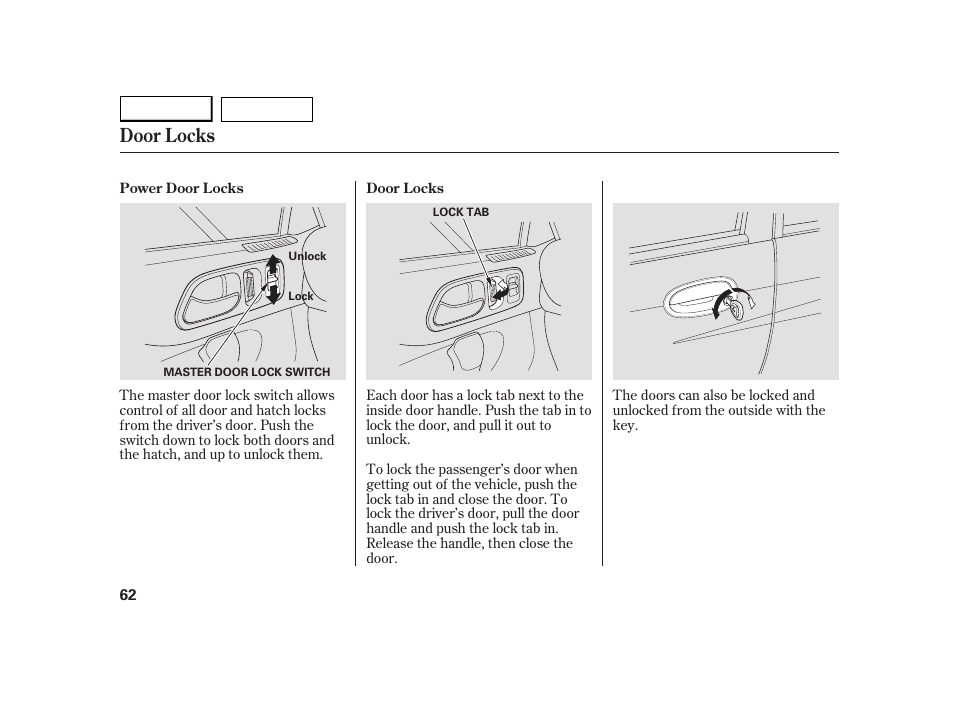 Door Locks

Power Door Locks

Unlock

Lock

MASTER DOOR LOCK SWITCH

The master door lock switch allows control of all door and hatch locks from the driver's door. Push the switch down to lock both doors and the hatch, and up to unlock them.

Door Locks

LOCK TAB

Each door has a lock tab next to the inside door handle. Push the tab in to lock the door, and pull it out to unlock.

To lock the passenger's door when getting out of the vehicle, push the lock tab in and close the door. To lock the driver's door, pull the door handle and push the lock tab in. Release the handle, then close the door.

The doors can also be locked and unlocked from the outside with the key.

62